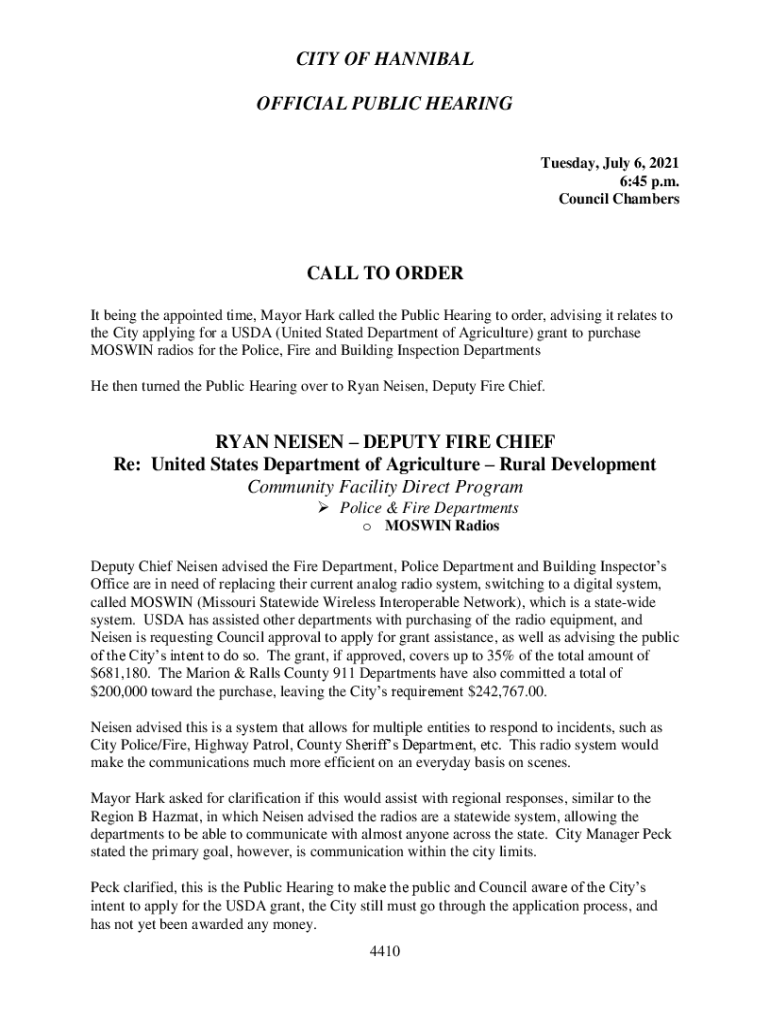 CITY OF HANNIBAL

OFFICIAL PUBLIC HEARING

Tuesday, July 6, 2021
6:45 p.m.
Council Chambers

CALL TO ORDER

It being the appointed time, Mayor Hark called the Public Hearing to order, advising it relates to the City applying for a USDA (United Stated Department of Agriculture) grant to purchase MOSWIN radios for the Police, Fire and Building Inspection Departments

He then turned the Public Hearing over to Ryan Neisen, Deputy Fire Chief.

RYAN NEISEN – DEPUTY FIRE CHIEF
Re: United States Department of Agriculture – Rural Development
Community Facility Direct Program
➢ Police & Fire Departments
o MOSWIN Radios

Deputy Chief Neisen advised the Fire Department, Police Department and Building Inspector's Office are in need of replacing their current analog radio system, switching to a digital system, called MOSWIN (Missouri Statewide Wireless Interoperable Network), which is a state-wide system. USDA has assisted other departments with purchasing of the radio equipment, and Neisen is requesting Council approval to apply for grant assistance, as well as advising the public of the City's intent to do so. The grant, if approved, covers up to 35% of the total amount of $681,180. The Marion & Ralls County 911 Departments have also committed a total of $200,000 toward the purchase, leaving the City's requirement $242,767.00.

Neisen advised this is a system that allows for multiple entities to respond to incidents, such as City Police/Fire, Highway Patrol, County Sheriff's Department, etc. This radio system would make the communications much more efficient on an everyday basis on scenes.

Mayor Hark asked for clarification if this would assist with regional responses, similar to the Region B Hazmat, in which Neisen advised the radios are a statewide system, allowing the departments to be able to communicate with almost anyone across the state. City Manager Peck stated the primary goal, however, is communication within the city limits.

Peck clarified, this is the Public Hearing to make the public and Council aware of the City's intent to apply for the USDA grant, the City still must go through the application process, and has not yet been awarded any money.

4410